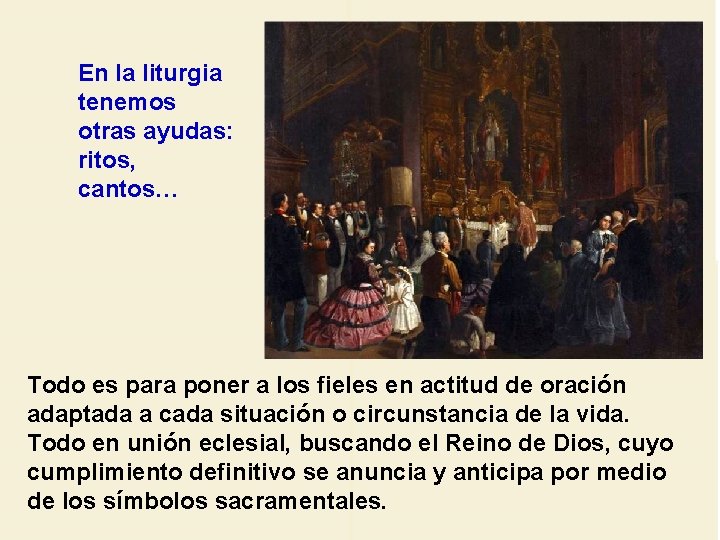 En la liturgia tenemos otras ayudas: ritos, cantos…

Todo es para poner a los fieles en actitud de oración adaptada a cada situación o circunstancia de la vida. Todo en unión eclesial, buscando el Reino de Dios, cuyo cumplimiento definitivo se anuncia y anticipa por medio de los símbolos sacramentales.